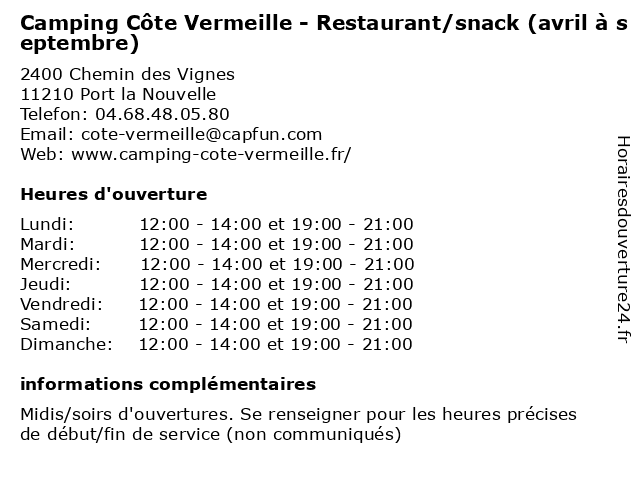 Camping Côte Vermeille - Restaurant/snack (avril à septembre)

2400 Chemin des Vignes
11210 Port la Nouvelle
Telefon: 04.68.48.05.80
Email: cote-vermeille@capfun.com
Web: www.camping-cote-vermeille.fr/

Heures d'ouverture

| | |
|---|---|
| Lundi: | 12:00 - 14:00 et 19:00 - 21:00 |
| Mardi: | 12:00 - 14:00 et 19:00 - 21:00 |
| Mercredi: | 12:00 - 14:00 et 19:00 - 21:00 |
| Jeudi: | 12:00 - 14:00 et 19:00 - 21:00 |
| Vendredi: | 12:00 - 14:00 et 19:00 - 21:00 |
| Samedi: | 12:00 - 14:00 et 19:00 - 21:00 |
| Dimanche: | 12:00 - 14:00 et 19:00 - 21:00 |

informations complémentaires

Midis/soirs d'ouvertures. Se renseigner pour les heures précises de début/fin de service (non communiqués)

Horairesdouverture24.fr